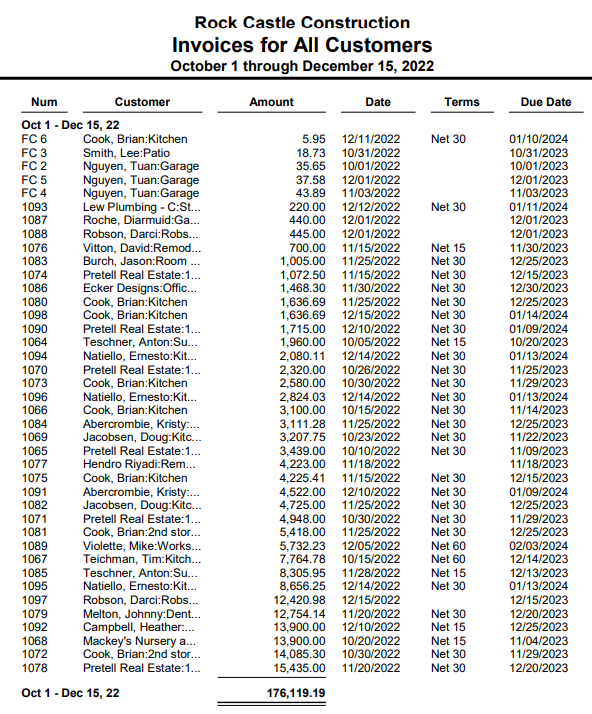 Rock Castle Construction
Invoices for All Customers
October 1 through December 15, 2022

| Num | Customer | Amount | Date | Terms | Due Date |
|---|---|---|---|---|---|
| Oct 1 - Dec 15, 22 | | | | | |
| FC 6 | Cook, Brian:Kitchen | 5.95 | 12/11/2022 | Net 30 | 01/10/2024 |
| FC 3 | Smith, Lee:Patio | 18.73 | 10/31/2022 | | 10/31/2023 |
| FC 2 | Nguyen, Tuan:Garage | 35.65 | 10/01/2022 | | 10/01/2023 |
| FC 5 | Nguyen, Tuan:Garage | 37.58 | 12/01/2022 | | 12/01/2023 |
| FC 4 | Nguyen, Tuan:Garage | 43.89 | 11/03/2022 | | 11/03/2023 |
| 1093 | Lew Plumbing - C:St... | 220.00 | 12/12/2022 | Net 30 | 01/11/2024 |
| 1087 | Roche, Diarmuid:Ga... | 440.00 | 12/01/2022 | | 12/01/2023 |
| 1088 | Robson, Darci:Robs... | 445.00 | 12/01/2022 | | 12/01/2023 |
| 1076 | Vitton, David:Remod... | 700.00 | 11/15/2022 | Net 15 | 11/30/2023 |
| 1083 | Burch, Jason:Room ... | 1,005.00 | 11/25/2022 | Net 30 | 12/25/2023 |
| 1074 | Pretell Real Estate:1... | 1,072.50 | 11/15/2022 | Net 30 | 12/15/2023 |
| 1086 | Ecker Designs:Offic... | 1,468.30 | 11/30/2022 | Net 30 | 12/30/2023 |
| 1080 | Cook, Brian:Kitchen | 1,636.69 | 11/25/2022 | Net 30 | 12/25/2023 |
| 1098 | Cook, Brian:Kitchen | 1,636.69 | 12/15/2022 | Net 30 | 01/14/2024 |
| 1090 | Pretell Real Estate:1... | 1,715.00 | 12/10/2022 | Net 30 | 01/09/2024 |
| 1064 | Teschner, Anton:Su... | 1,960.00 | 10/05/2022 | Net 15 | 10/20/2023 |
| 1094 | Natiello, Ernesto:Kit... | 2,080.11 | 12/14/2022 | Net 30 | 01/13/2024 |
| 1070 | Pretell Real Estate:1... | 2,320.00 | 10/26/2022 | Net 30 | 11/25/2023 |
| 1073 | Cook, Brian:Kitchen | 2,580.00 | 10/30/2022 | Net 30 | 11/29/2023 |
| 1096 | Natiello, Ernesto:Kit... | 2,824.03 | 12/14/2022 | Net 30 | 01/13/2024 |
| 1066 | Cook, Brian:Kitchen | 3,100.00 | 10/15/2022 | Net 30 | 11/14/2023 |
| 1084 | Abercrombie, Kristy:... | 3,111.28 | 11/25/2022 | Net 30 | 12/25/2023 |
| 1069 | Jacobsen, Doug:Kitc... | 3,207.75 | 10/23/2022 | Net 30 | 11/22/2023 |
| 1065 | Pretell Real Estate:1... | 3,439.00 | 10/10/2022 | Net 30 | 11/09/2023 |
| 1077 | Hendro Riyadi:Rem... | 4,223.00 | 11/18/2022 | | 11/18/2023 |
| 1075 | Cook, Brian:Kitchen | 4,225.41 | 11/15/2022 | Net 30 | 12/15/2023 |
| 1091 | Abercrombie, Kristy:... | 4,522.00 | 12/10/2022 | Net 30 | 01/09/2024 |
| 1082 | Jacobsen, Doug:Kitc... | 4,725.00 | 11/25/2022 | Net 30 | 12/25/2023 |
| 1071 | Pretell Real Estate:1... | 4,948.00 | 10/30/2022 | Net 30 | 11/29/2023 |
| 1081 | Cook, Brian:2nd stor... | 5,418.00 | 11/25/2022 | Net 30 | 12/25/2023 |
| 1089 | Violette, Mike:Works... | 5,732.23 | 12/05/2022 | Net 60 | 02/03/2024 |
| 1067 | Teichman, Tim:Kitch... | 7,764.78 | 10/15/2022 | Net 60 | 12/14/2023 |
| 1085 | Teschner, Anton:Su... | 8,305.95 | 11/28/2022 | Net 15 | 12/13/2023 |
| 1095 | Natiello, Ernesto:Kit... | 8,656.25 | 12/14/2022 | Net 30 | 01/13/2024 |
| 1097 | Robson, Darci:Robs... | 12,420.98 | 12/15/2022 | | 12/15/2023 |
| 1079 | Melton, Johnny:Dent... | 12,754.14 | 11/20/2022 | Net 30 | 12/20/2023 |
| 1092 | Campbell, Heather:... | 13,900.00 | 12/10/2022 | Net 15 | 12/25/2023 |
| 1068 | Mackey's Nursery a... | 13,900.00 | 10/20/2022 | Net 15 | 11/04/2023 |
| 1072 | Cook, Brian:2nd stor... | 14,085.30 | 10/30/2022 | Net 30 | 11/29/2023 |
| 1078 | Pretell Real Estate:1... | 15,435.00 | 11/20/2022 | Net 30 | 12/20/2023 |
| Oct 1 - Dec 15, 22 | | 176,119.19 | | | |